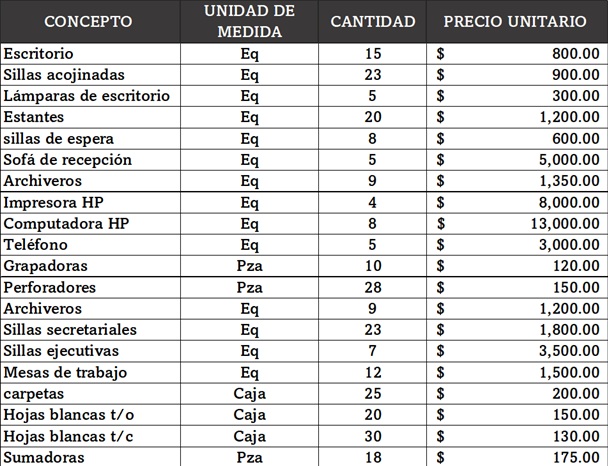 | CONCEPTO | UNIDAD DE MEDIDA | CANTIDAD | PRECIO UNITARIO |
|---|---|---|---|
| Escritorio | Eq | 15 | \$ 800.00 |
| Sillas acojinadas | Eq | 23 | \$ 900.00 |
| Lámparas de escritorio | Eq | 5 | \$ 300.00 |
| Estantes | Eq | 20 | \$ 1,200.00 |
| sillas de espera | Eq | 8 | \$ 600.00 |
| Sofá de recepción | Eq | 5 | \$ 5,000.00 |
| Archiveros | Eq | 9 | \$ 1,350.00 |
| Impresora HP | Eq | 4 | \$ 8,000.00 |
| Computadora HP | Eq | 8 | \$ 13,000.00 |
| Teléfono | Eq | 5 | \$ 3,000.00 |
| Grapadoras | Pza | 10 | \$ 120.00 |
| Perforadores | Pza | 28 | \$ 150.00 |
| Archiveros | Eq | 9 | \$ 1,200.00 |
| Sillas secretariales | Eq | 23 | \$ 1,800.00 |
| Sillas ejecutivas | Eq | 7 | \$ 3,500.00 |
| Mesas de trabajo | Eq | 12 | \$ 1,500.00 |
| carpetas | Caja | 25 | \$ 200.00 |
| Hojas blancas t/o | Caja | 20 | \$ 150.00 |
| Hojas blancas t/c | Caja | 30 | \$ 130.00 |
| Sumadoras | Pza | 18 | \$ 175.00 |